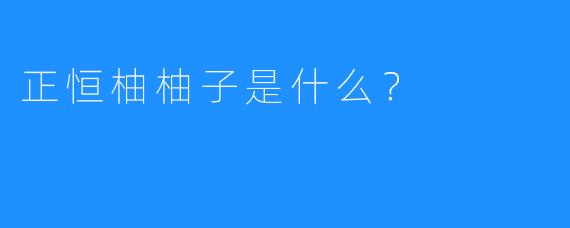 正恒柚柚子是什么？